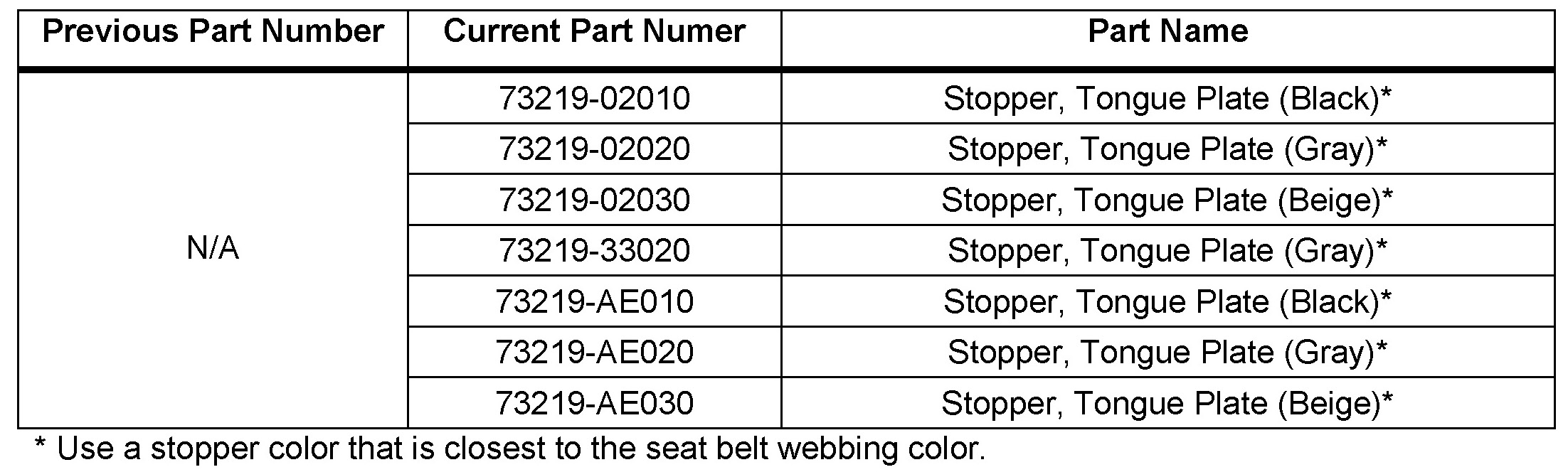 | Previous Part Number | Current Part Numer | Part Name |
|---|---|---|
| N/A | 73219-02010 | Stopper, Tongue Plate (Black)* |
|  | 73219-02020 | Stopper, Tongue Plate (Gray)* |
|  | 73219-02030 | Stopper, Tongue Plate (Beige)* |
|  | 73219-33020 | Stopper, Tongue Plate (Gray)* |
|  | 73219-AE010 | Stopper, Tongue Plate (Black)* |
|  | 73219-AE020 | Stopper, Tongue Plate (Gray)* |
|  | 73219-AE030 | Stopper, Tongue Plate (Beige)* |

* Use a stopper color that is closest to the seat belt webbing color.